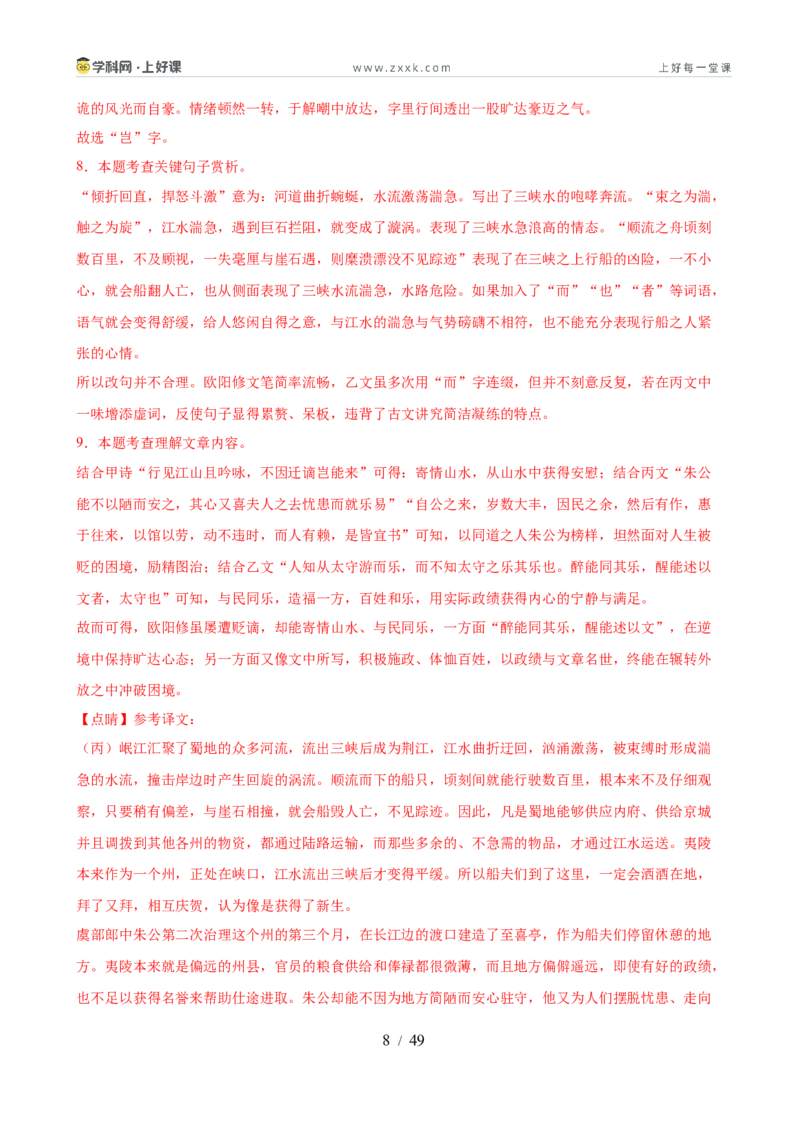 学科网·上好课　　www.zxxk.com　　上好每一堂课

诡的风光而自豪。情绪顿然一转，于解嘲中放达，字里行间透出一股旷达豪迈之气。
故选“岂”字。

8．本题考查关键句子赏析。
“倾折回直，捍怒斗激”意为：河道曲折蜿蜒，水流激荡湍急。写出了三峡水的咆哮奔流。“束之为湍，触之为旋”，江水湍急，遇到巨石拦阻，就变成了漩涡。表现了三峡水急浪高的情态。“顺流之舟顷刻数百里，不及顾视，一失毫厘与崖石遇，则糜溃漂没不见踪迹”表现了在三峡之上行船的凶险，一不小心，就会船翻人亡，也从侧面表现了三峡水流湍急，水路危险。如果加入了“而”“也”“者”等词语，语气就会变得舒缓，给人悠闲自得之意，与江水的湍急与气势磅礴不相符，也不能充分表现行船之人紧张的心情。
所以改句并不合理。欧阳修文笔简率流畅，乙文虽多次用“而”字连缀，但并不刻意反复，若在丙文中一味增添虚词，反使句子显得累赘、呆板，违背了古文讲究简洁凝练的特点。

9．本题考查理解文章内容。
结合甲诗“行见江山且吟咏，不因迁谪岂能来”可得：寄情山水，从山水中获得安慰；结合丙文“朱公能不以陋而安之，其心又喜夫人之去忧患而就乐易”“自公之来，岁数大丰，因民之余，然后有作，惠于往来，以馆以劳，动不违时，而人有赖，是皆宜书”可知，以同道之人朱公为榜样，坦然面对人生被贬的困境，励精图治；结合乙文“人知从太守游而乐，而不知太守之乐其乐也。醉能同其乐，醒能述以文者，太守也”可知，与民同乐，造福一方，百姓和乐，用实际政绩获得内心的宁静与满足。
故而可得，欧阳修虽屡遭贬谪，却能寄情山水、与民同乐，一方面“醉能同其乐，醒能述以文”，在逆境中保持旷达心态；另一方面又像文中所写，积极施政、体恤百姓，以政绩与文章名世，终能在辗转外放之中冲破困境。

【点睛】参考译文：
（丙）岷江汇聚了蜀地的众多河流，流出三峡后成为荆江，江水曲折迂回，汹涌激荡，被束缚时形成湍急的水流，撞击岸边时产生回旋的涡流。顺流而下的船只，顷刻间就能行驶数百里，根本来不及仔细观察，只要稍有偏差，与崖石相撞，就会船毁人亡，不见踪迹。因此，凡是蜀地能够供应内府、供给京城并且调拨到其他各州的物资，都通过陆路运输，而那些多余的、不急需的物品，才通过江水运送。夷陵本来作为一个州，正处在峡口，江水流出三峡后才变得平缓。所以船夫们到了这里，一定会洒酒在地，拜了又拜，相互庆贺，认为像是获得了新生。
虞部郎中朱公第二次治理这个州的第三个月，在长江边的渡口建造了至喜亭，作为船夫们停留休憩的地方。夷陵本来就是偏远的州县，官员的粮食供给和俸禄都很微薄，而且地方偏僻遥远，即使有好的政绩，也不足以获得名誉来帮助仕途进取。朱公却能不因为地方简陋而安心驻守，他又为人们摆脱忧患、走向

8 / 49